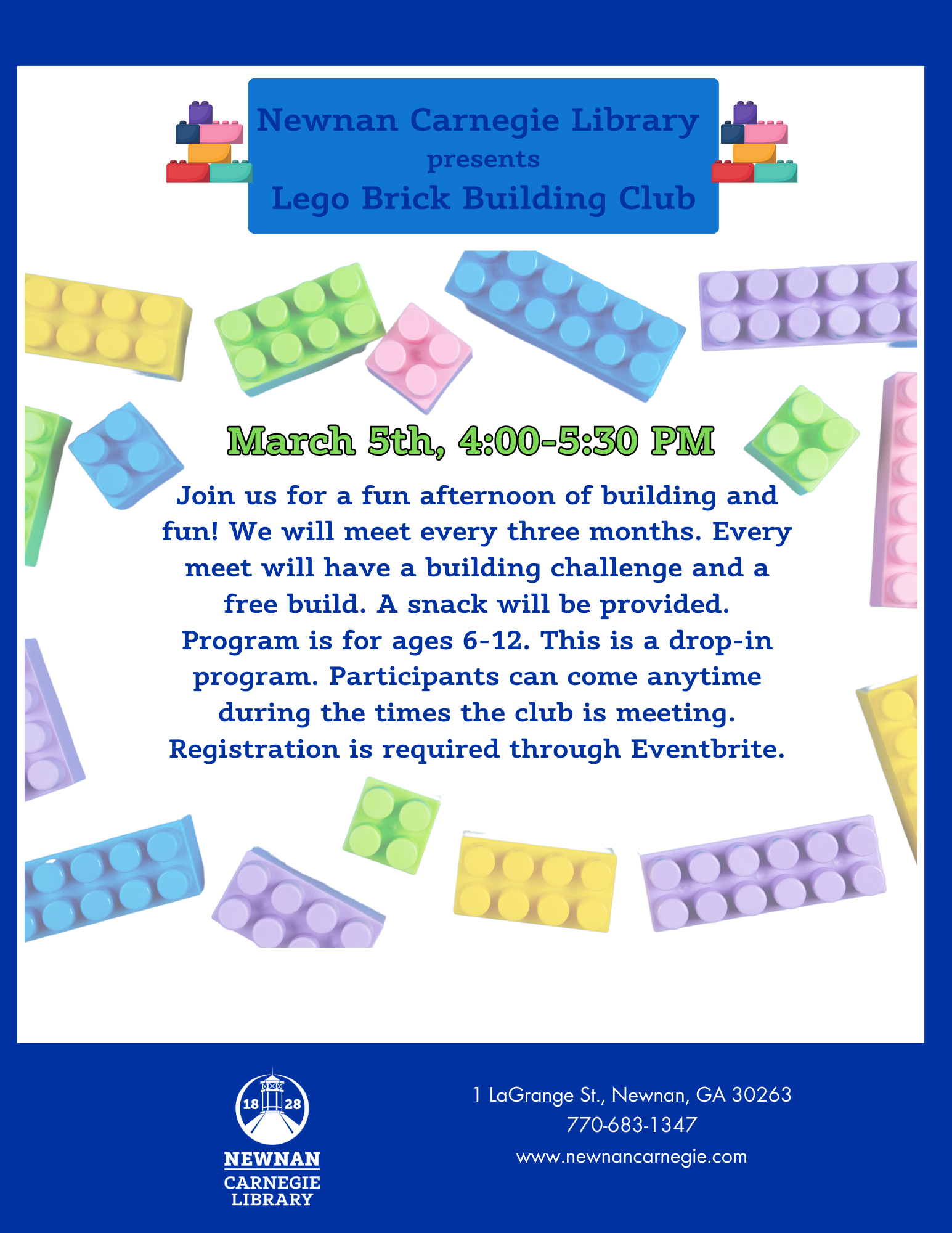 Newnan Carnegie Library
presents
Lego Brick Building Club

March 5th, 4:00-5:30 PM

Join us for a fun afternoon of building and fun! We will meet every three months. Every meet will have a building challenge and a free build. A snack will be provided. Program is for ages 6-12. This is a drop-in program. Participants can come anytime during the times the club is meeting. Registration is required through Eventbrite.

18 28
NEWNAN
CARNEGIE
LIBRARY

1 LaGrange St., Newnan, GA 30263
770-683-1347
www.newnancarnegie.com